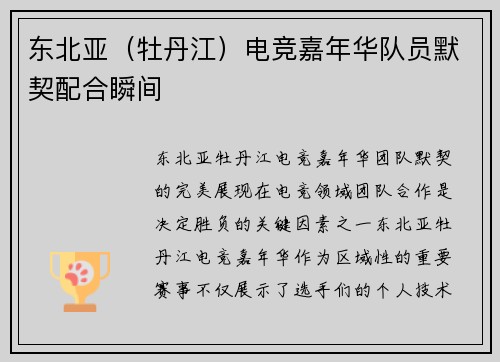 东北亚（牡丹江）电竞嘉年华队员默契配合瞬间

东北亚牡丹江电竞嘉年华团队默契的完美展现在电竞领域团队合作是决定胜负的关键因素之一东北亚牡丹江电竞嘉年华作为区域性的重要赛事不仅展示了选手们的个人技术